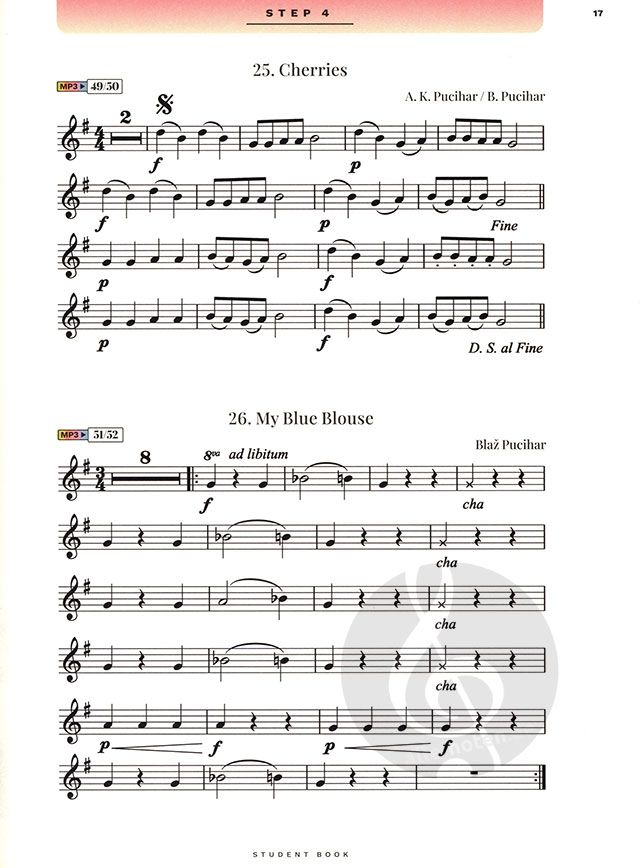 STEP 4

17

25. Cherries

MP3 49/50

A. K. Pucihar / B. Pucihar

2

f

p

f

p

Fine

p

f

p

f

D. S. al Fine

26. My Blue Blouse

MP3 51/52

Blaž Pucihar

8

8va ad libitum

f

cha

cha

cha

cha

p

f

p

f

STUDENT BOOK